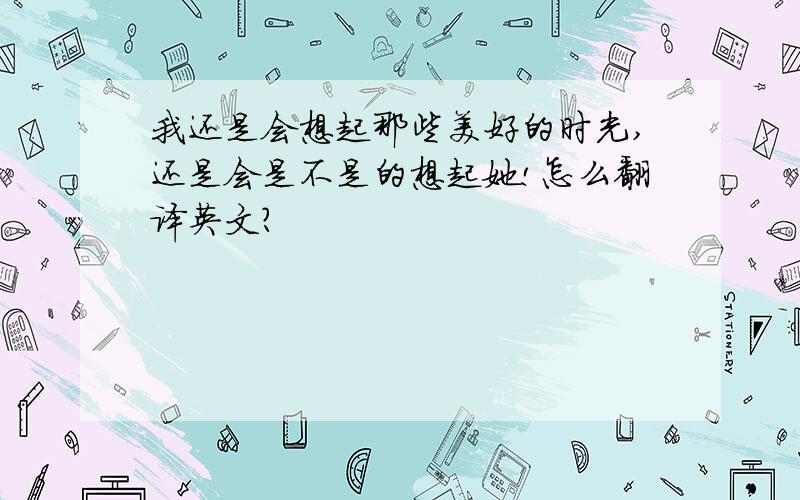 我还是会想起那些美好的时光，还是会是不是的想起她！怎么翻译英文？

STATIONERY